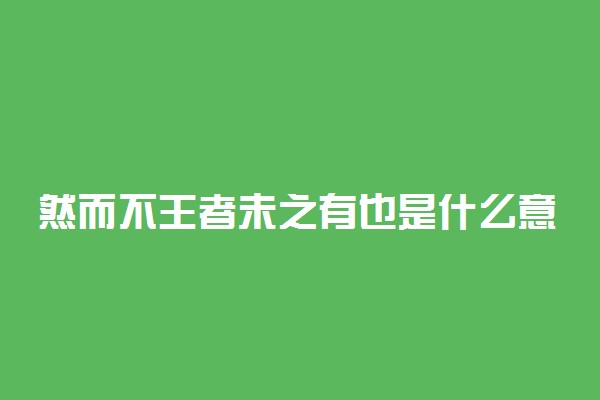 然而不王者未之有也是什么意